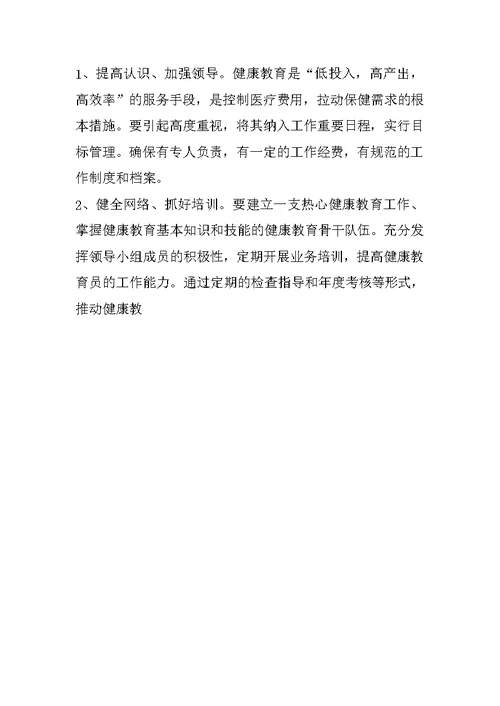 1、提高认识、加强领导。健康教育是“低投入，高产出，高效率”的服务手段，是控制医疗费用，拉动保健需求的根本措施。要引起高度重视，将其纳入工作重要日程，实行目标管理。确保有专人负责，有一定的工作经费，有规范的工作制度和档案。

2、健全网络、抓好培训。要建立一支热心健康教育工作、掌握健康教育基本知识和技能的健康教育骨干队伍。充分发挥领导小组成员的积极性，定期开展业务培训，提高健康教育员的工作能力。通过定期的检查指导和年度考核等形式，推动健康教